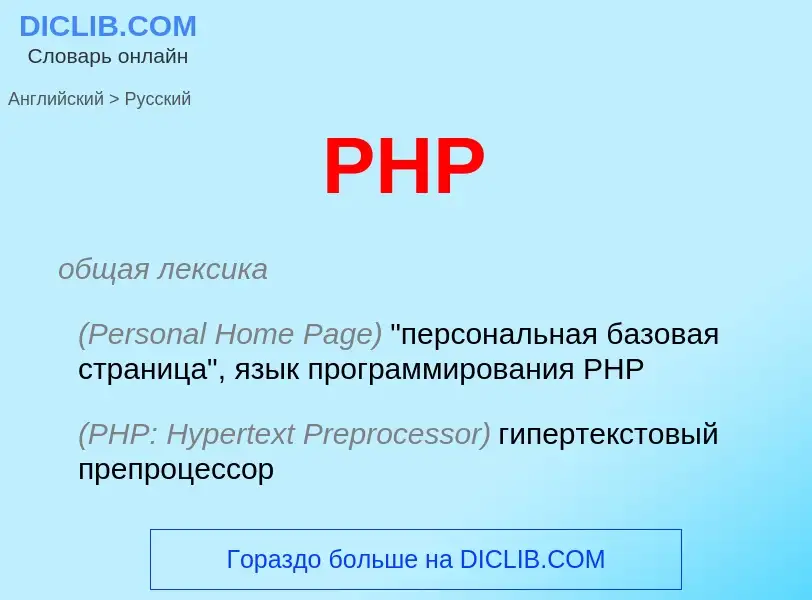 DICLIB.COM
Словарь онлайн

Английский > Русский

PHP

общая лексика

(Personal Home Page) "персональная базовая страница", язык программирования PHP

(PHP: Hypertext Preprocessor) гипертекстовый препроцессор

Гораздо больше на DICLIB.COM